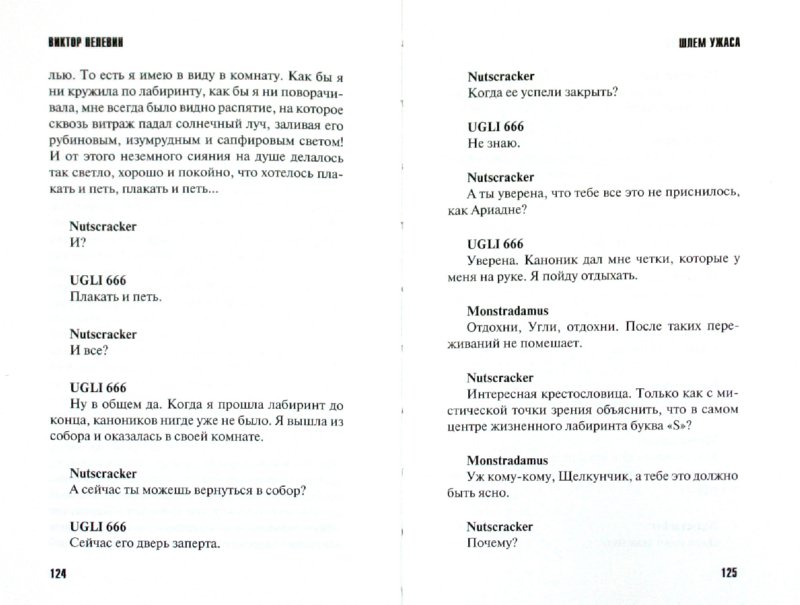 ВИКТОР ПЕЛЕВИН

лью. То есть я имею в виду в комнату. Как бы я ни кружила по лабиринту, как бы я ни поворачивала, мне всегда было видно распятие, на которое сквозь витраж падал солнечный луч, заливая его рубиновым, изумрудным и сапфировым светом! И от этого неземного сияния на душе делалось так светло, хорошо и покойно, что хотелось плакать и петь, плакать и петь...

Nutscracker
И?

UGLI 666
Плакать и петь.

Nutscracker
И все?

UGLI 666
Ну в общем да. Когда я прошла лабиринт до конца, каноников нигде уже не было. Я вышла из собора и оказалась в своей комнате.

Nutscracker
А сейчас ты можешь вернуться в собор?

UGLI 666
Сейчас его дверь заперта.

124

ШЛЕМ УЖАСА

Nutscracker
Когда ее успели закрыть?

UGLI 666
Не знаю.

Nutscracker
А ты уверена, что тебе все это не приснилось, как Ариадне?

UGLI 666
Уверена. Каноник дал мне четки, которые у меня на руке. Я пойду отдыхать.

Monstradamus
Отдохни, Угли, отдохни. После таких переживаний не помешает.

Nutscracker
Интересная крестословица. Только как с мистической точки зрения объяснить, что в самом центре жизненного лабиринта буква «S»?

Monstradamus
Уж кому-кому, Щелкунчик, а тебе это должно быть ясно.

Nutscracker
Почему?

125